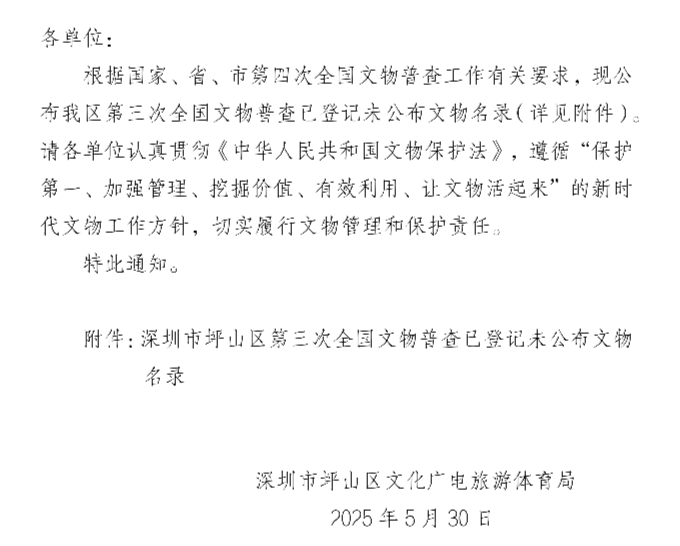 各单位：

根据国家、省、市第四次全国文物普查工作有关要求，现公布我区第三次全国文物普查已登记未公布文物名录（详见附件）。请各单位认真贯彻《中华人民共和国文物保护法》，遵循“保护第一、加强管理、挖掘价值、有效利用、让文物活起来”的新时代文物工作方针，切实履行文物管理和保护责任。

特此通知。

附件：深圳市坪山区第三次全国文物普查已登记未公布文物名录

深圳市坪山区文化广电旅游体育局
2025年5月30日